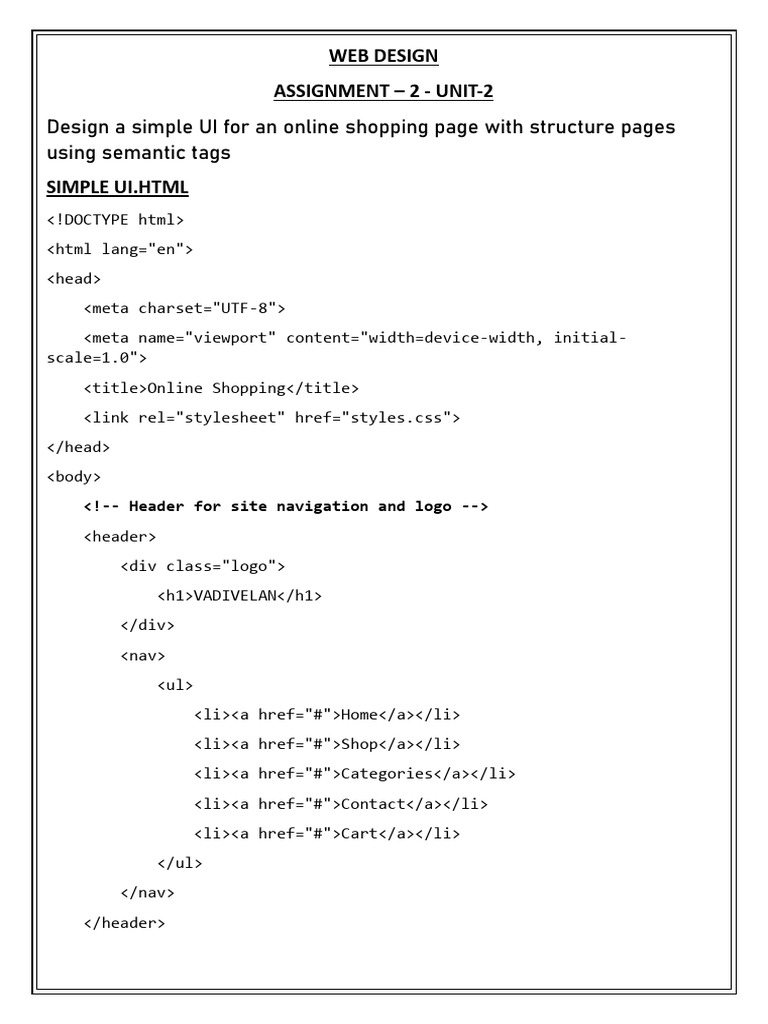 WEB DESIGN

ASSIGNMENT – 2 - UNIT-2

Design a simple UI for an online shopping page with structure pages using semantic tags

SIMPLE UI.HTML

<!DOCTYPE html>
<html lang="en">
<head>
    <meta charset="UTF-8">
    <meta name="viewport" content="width=device-width, initial-scale=1.0">
    <title>Online Shopping</title>
    <link rel="stylesheet" href="styles.css">
</head>
<body>
    <!-- Header for site navigation and logo -->
    <header>
        <div class="logo">
            <h1>VADIVELAN</h1>
        </div>
        <nav>
            <ul>
                <li><a href="#">Home</a></li>
                <li><a href="#">Shop</a></li>
                <li><a href="#">Categories</a></li>
                <li><a href="#">Contact</a></li>
                <li><a href="#">Cart</a></li>
            </ul>
        </nav>
    </header>